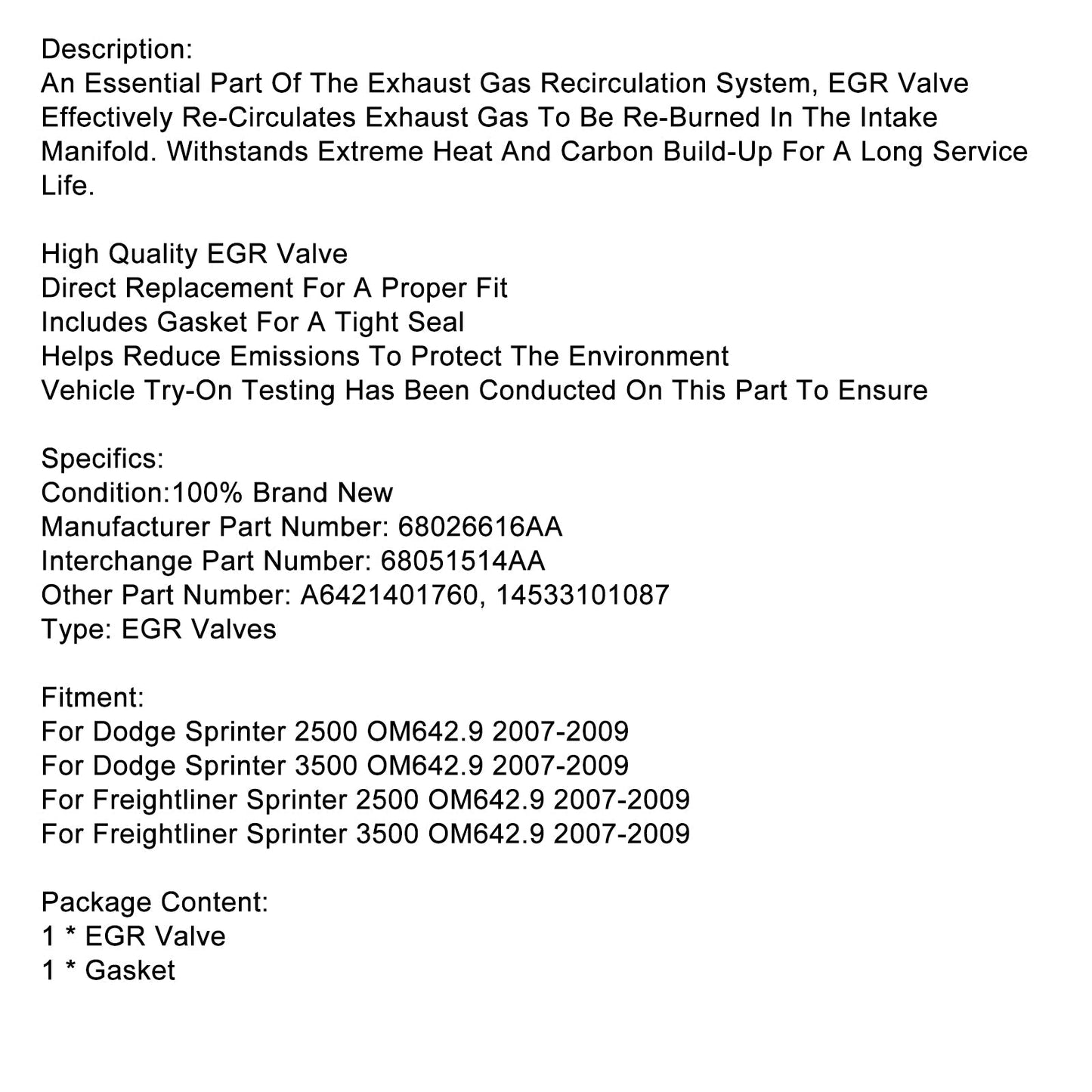 Description:
An Essential Part Of The Exhaust Gas Recirculation System, EGR Valve Effectively Re-Circulates Exhaust Gas To Be Re-Burned In The Intake Manifold. Withstands Extreme Heat And Carbon Build-Up For A Long Service Life.

High Quality EGR Valve
Direct Replacement For A Proper Fit
Includes Gasket For A Tight Seal
Helps Reduce Emissions To Protect The Environment
Vehicle Try-On Testing Has Been Conducted On This Part To Ensure

Specifics:
Condition:100% Brand New
Manufacturer Part Number: 68026616AA
Interchange Part Number: 68051514AA
Other Part Number: A6421401760, 14533101087
Type: EGR Valves

Fitment:
For Dodge Sprinter 2500 OM642.9 2007-2009
For Dodge Sprinter 3500 OM642.9 2007-2009
For Freightliner Sprinter 2500 OM642.9 2007-2009
For Freightliner Sprinter 3500 OM642.9 2007-2009

Package Content:
1 * EGR Valve
1 * Gasket